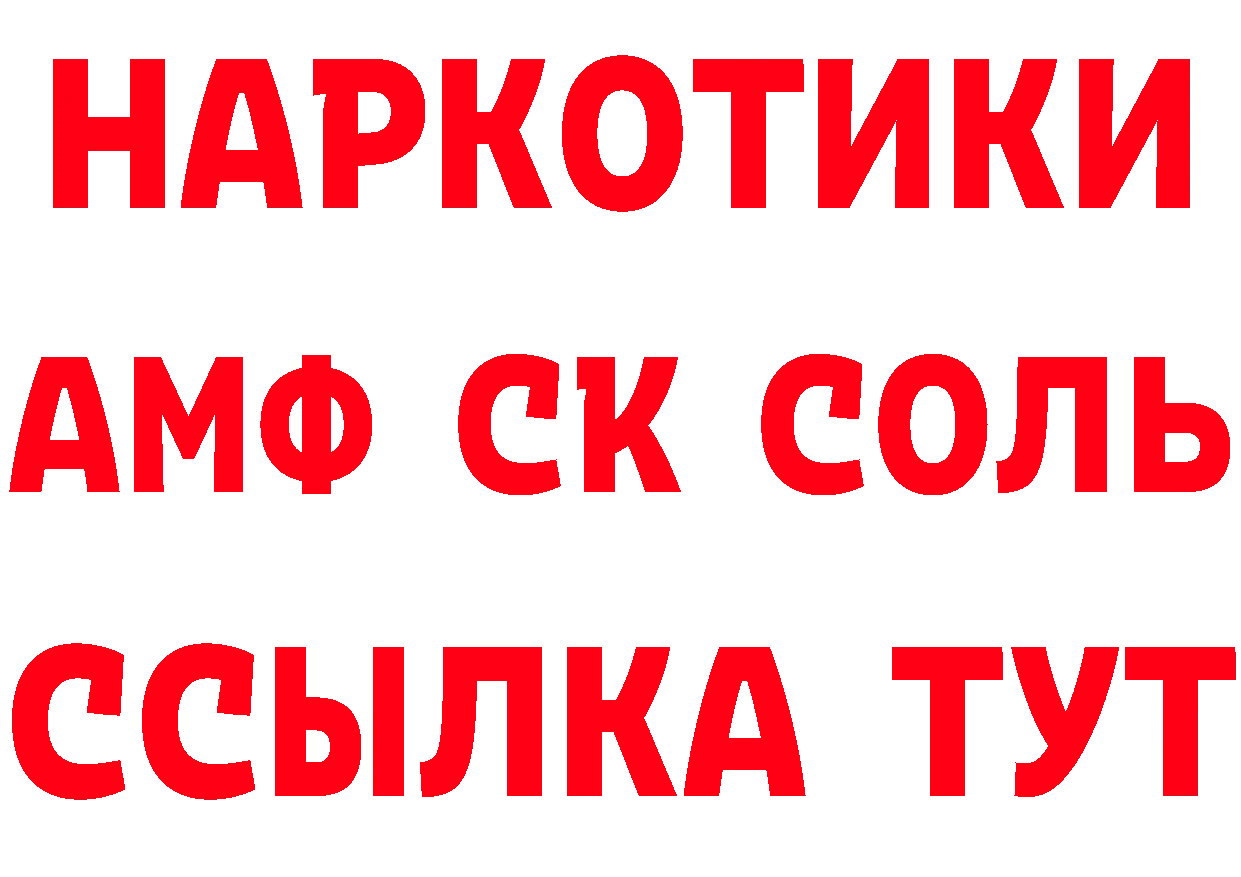 НАРКОТИКИ
АМФ СК СОЛЬ
ССЫЛКА ТУТ